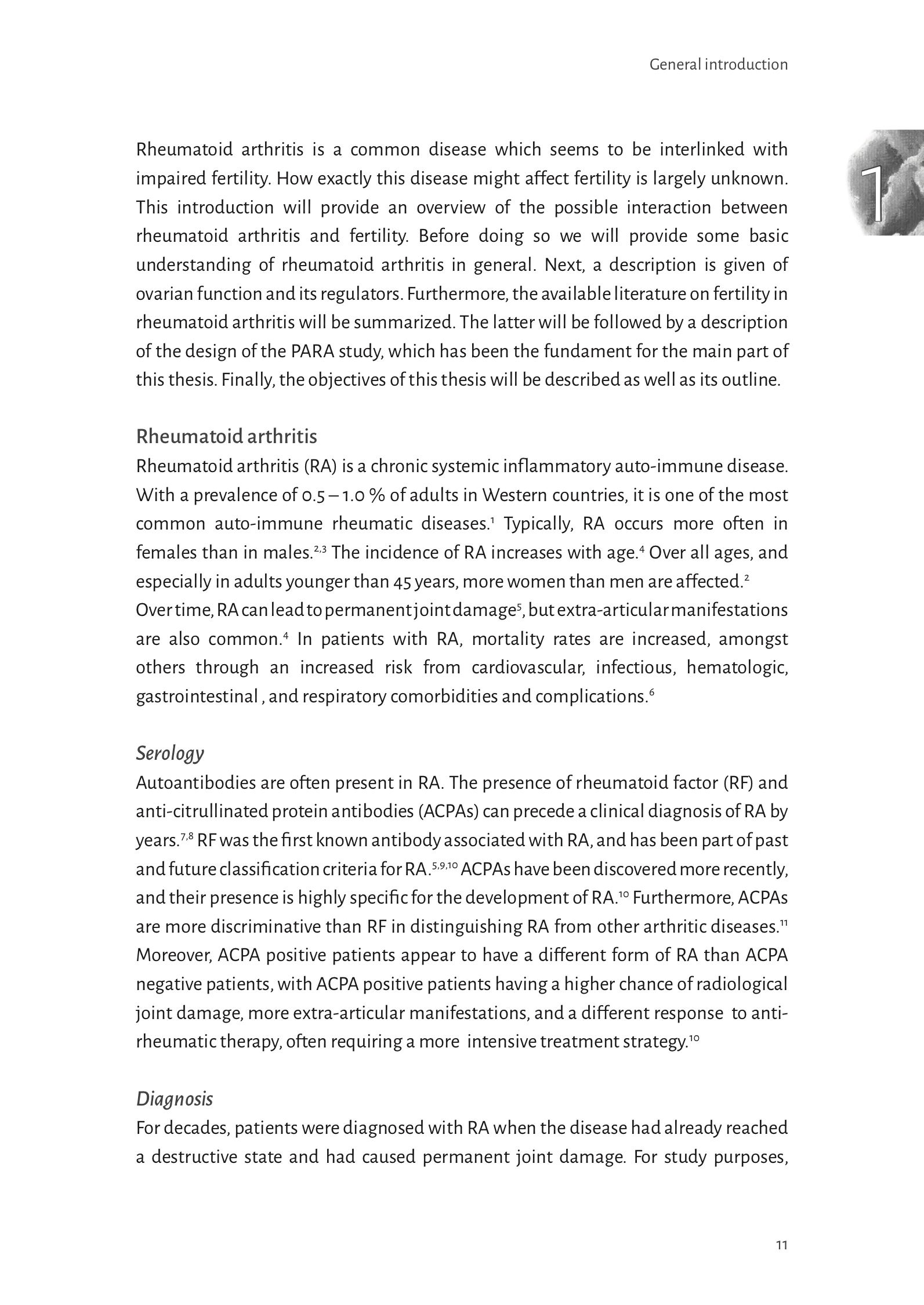 General introduction

1

Rheumatoid arthritis is a common disease which seems to be interlinked with impaired fertility. How exactly this disease might affect fertility is largely unknown. This introduction will provide an overview of the possible interaction between rheumatoid arthritis and fertility. Before doing so we will provide some basic understanding of rheumatoid arthritis in general. Next, a description is given of ovarian function and its regulators. Furthermore, the available literature on fertility in rheumatoid arthritis will be summarized. The latter will be followed by a description of the design of the PARA study, which has been the fundament for the main part of this thesis. Finally, the objectives of this thesis will be described as well as its outline.

Rheumatoid arthritis
Rheumatoid arthritis (RA) is a chronic systemic inflammatory auto-immune disease. With a prevalence of 0.5 – 1.0 % of adults in Western countries, it is one of the most common auto-immune rheumatic diseases.$^{1}$ Typically, RA occurs more often in females than in males.$^{2,3}$ The incidence of RA increases with age.$^{4}$ Over all ages, and especially in adults younger than 45 years, more women than men are affected.$^{2}$
Over time, RA can lead to permanent joint damage$^{5}$, but extra-articular manifestations are also common.$^{4}$ In patients with RA, mortality rates are increased, amongst others through an increased risk from cardiovascular, infectious, hematologic, gastrointestinal , and respiratory comorbidities and complications.$^{6}$

Serology
Autoantibodies are often present in RA. The presence of rheumatoid factor (RF) and anti-citrullinated protein antibodies (ACPAs) can precede a clinical diagnosis of RA by years.$^{7,8}$ RF was the first known antibody associated with RA, and has been part of past and future classification criteria for RA.$^{5,9,10}$ ACPAs have been discovered more recently, and their presence is highly specific for the development of RA.$^{10}$ Furthermore, ACPAs are more discriminative than RF in distinguishing RA from other arthritic diseases.$^{11}$ Moreover, ACPA positive patients appear to have a different form of RA than ACPA negative patients, with ACPA positive patients having a higher chance of radiological joint damage, more extra-articular manifestations, and a different response to anti-rheumatic therapy, often requiring a more intensive treatment strategy.$^{10}$

Diagnosis
For decades, patients were diagnosed with RA when the disease had already reached a destructive state and had caused permanent joint damage. For study purposes,

11